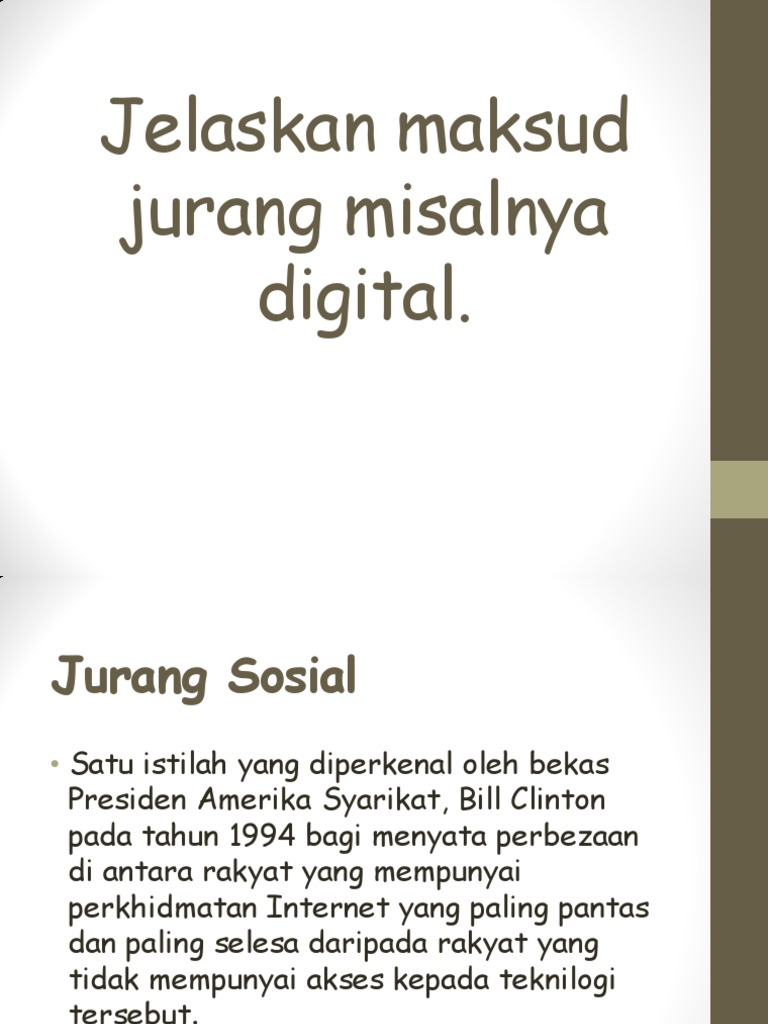 Jelaskan maksud jurang misalnya digital.

Jurang Sosial

• Satu istilah yang diperkenal oleh bekas Presiden Amerika Syarikat, Bill Clinton pada tahun 1994 bagi menyata perbezaan di antara rakyat yang mempunyai perkhidmatan Internet yang paling pantas dan paling selesa daripada rakyat yang tidak mempunyai akses kepada teknilogi tersebut.